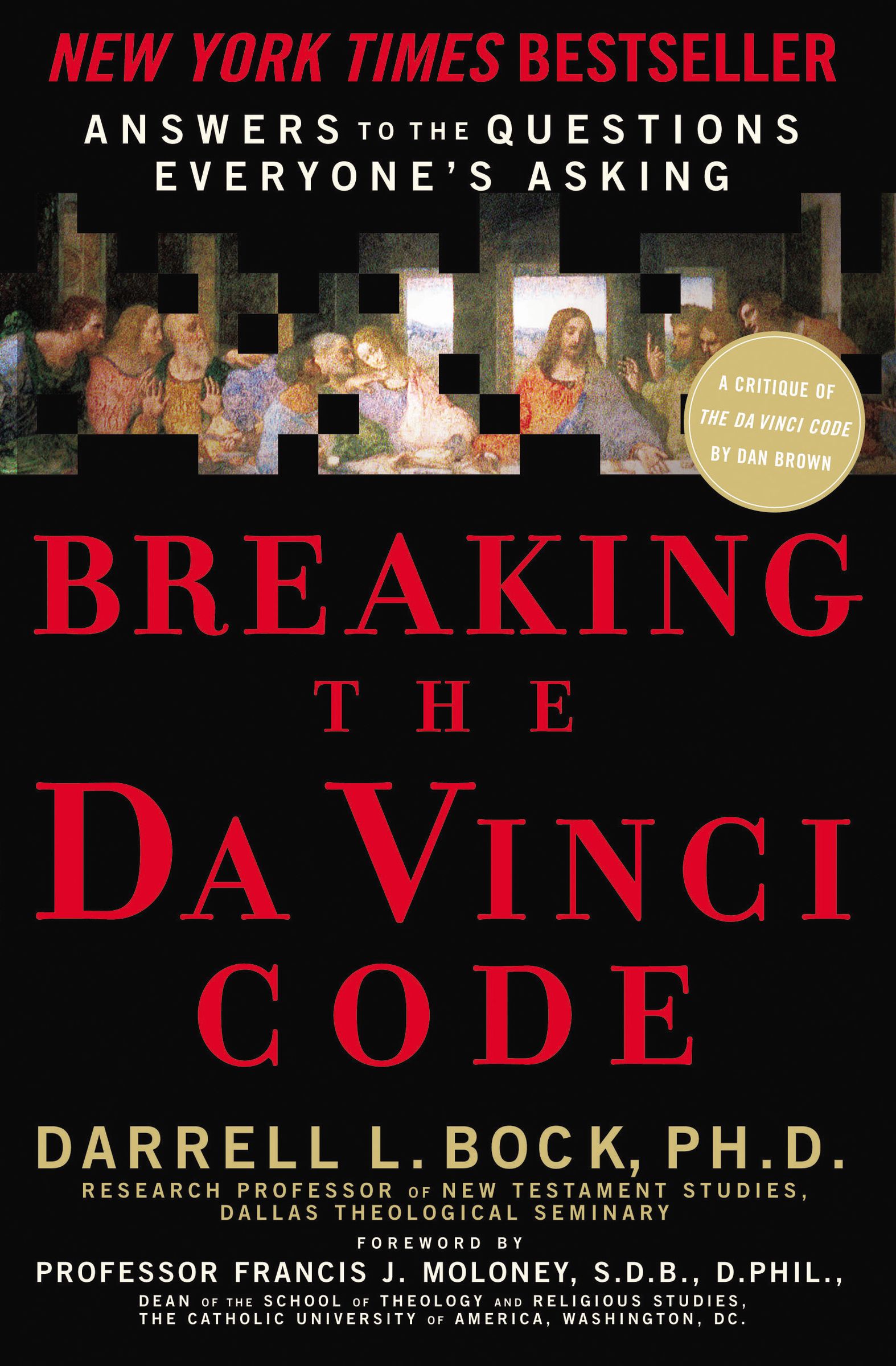 NEW YORK TIMES BESTSELLER

ANSWERS TO THE QUESTIONS EVERYONE'S ASKING

A CRITIQUE OF THE DA VINCI CODE BY DAN BROWN

BREAKING THE DA VINCI CODE

DARRELL L. BOCK, PH.D.

RESEARCH PROFESSOR OF NEW TESTAMENT STUDIES, DALLAS THEOLOGICAL SEMINARY

FOREWORD BY

PROFESSOR FRANCIS J. MOLONEY, S.D.B., D.PHIL.,

DEAN OF THE SCHOOL OF THEOLOGY AND RELIGIOUS STUDIES, THE CATHOLIC UNIVERSITY OF AMERICA, WASHINGTON, DC.